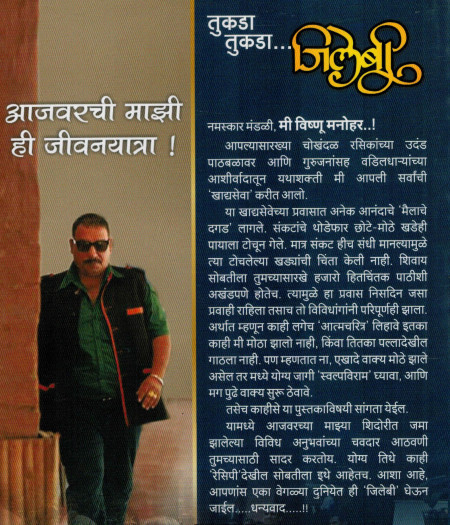 आजवरची माझी ही जीवनयात्रा !

तुकडा तुकडा... जिलेबी

नमस्कार मंडळी, मी विष्णू मनोहर..!

आपल्यासारख्या चोखंदळ रसिकांच्या उदंड पाठबळावर आणि गुरुजनांसह वडिलधाऱ्यांच्या आशीर्वादातून यथाशक्ती मी आपली सर्वांची 'खाद्यसेवा' करीत आलो.

या खाद्यसेवेच्या प्रवासात अनेक आनंदाचे 'मैलाचे दगड' लागले. संकटांचे थोडेफार छोटे-मोठे खडेही पायाला टोचून गेले. मात्र संकट हीच संधी मानल्यामुळे त्या टोचलेल्या खड्यांची चिंता केली नाही. शिवाय सोबतीला तुमच्यासारखे हजारो हितचिंतक पाठीशी अखंडपणे होतेच. त्यामुळे हा प्रवास निसदिन जसा प्रवाही राहिला तसाच तो विविधांगांनी परिपूर्णही झाला. अर्थात म्हणून काही लगेच 'आत्मचरित्र' लिहावे इतका काही मी मोठा झालो नाही, किंवा तितका पल्लादेखील गाठला नाही. पण म्हणतात ना, एखादे वाक्य मोठे झाले असेल तर मध्ये योग्य जागी 'स्वल्पविराम' घ्यावा, आणि मग पुढे वाक्य सुरू ठेवावे.

तसेच काहीसे या पुस्तकाविषयी सांगता येईल.

यामध्ये आजवरच्या माझ्या शिदोरीत जमा झालेल्या विविध अनुभवांच्या चवदार आठवणी तुमच्यासाठी सादर करतोय. योग्य तिथे काही 'रेसिपी'देखील सोबतीला इथे आहेतच. आशा आहे, आपणांस एका वेगळ्या दुनियेत ही 'जिलेबी' घेऊन जाईल.....धन्यवाद.....!!